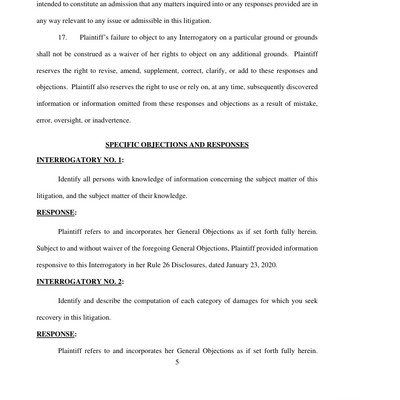 intended to constitute an admission that any matters inquired into or any responses provided are in any way relevant to any issue or admissible in this litigation.

17. Plaintiff's failure to object to any Interrogatory on a particular ground or grounds shall not be construed as a waiver of her rights to object on any additional grounds. Plaintiff reserves the right to revise, amend, supplement, correct, clarify, or add to these responses and objections. Plaintiff also reserves the right to use or rely on, at any time, subsequently discovered information or information omitted from these responses and objections as a result of mistake, error, oversight, or inadvertence.

SPECIFIC OBJECTIONS AND RESPONSES

INTERROGATORY NO. 1:

Identify all persons with knowledge of information concerning the subject matter of this litigation, and the subject matter of their knowledge.

RESPONSE:

Plaintiff refers to and incorporates her General Objections as if set forth fully herein. Subject to and without waiver of the foregoing General Objections, Plaintiff provided information responsive to this Interrogatory in her Rule 26 Disclosures, dated January 23, 2020.

INTERROGATORY NO. 2:

Identify and describe the computation of each category of damages for which you seek recovery in this litigation.

RESPONSE:

Plaintiff refers to and incorporates her General Objections as if set forth fully herein.

5